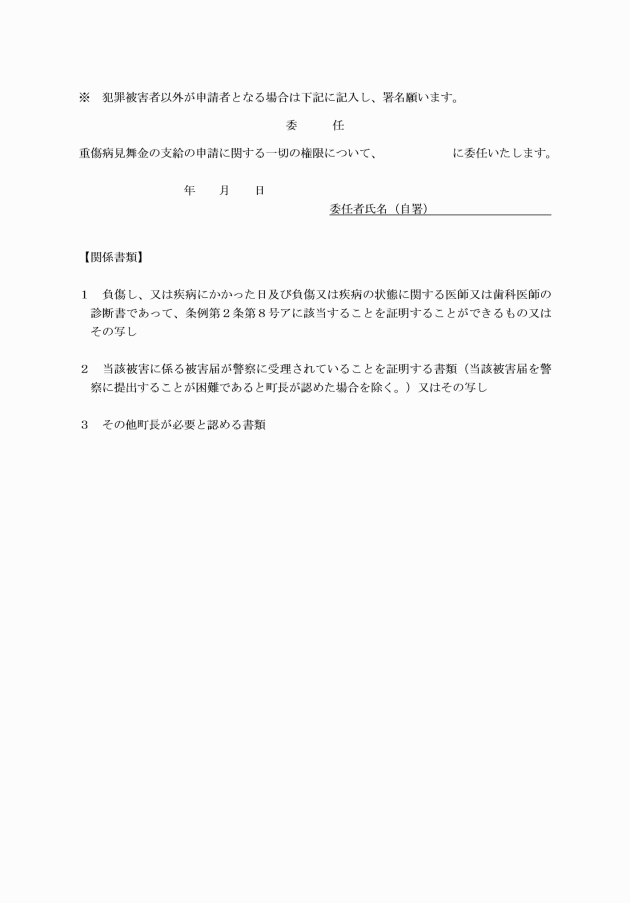 ※　犯罪被害者以外が申請者となる場合は下記に記入し、署名願います。

委　　任

重傷病見舞金の支給の申請に関する一切の権限について、　　　　　　に委任いたします。

年　　月　　日

委任者氏名（自署）

【関係書類】

1　負傷し、又は疾病にかかった日及び負傷又は疾病の状態に関する医師又は歯科医師の診断書であって、条例第２条第８号アに該当することを証明することができるもの又はその写し

2　当該被害に係る被害届が警察に受理されていることを証明する書類（当該被害届を警察に提出することが困難であると町長が認めた場合を除く。）又はその写し

3　その他町長が必要と認める書類